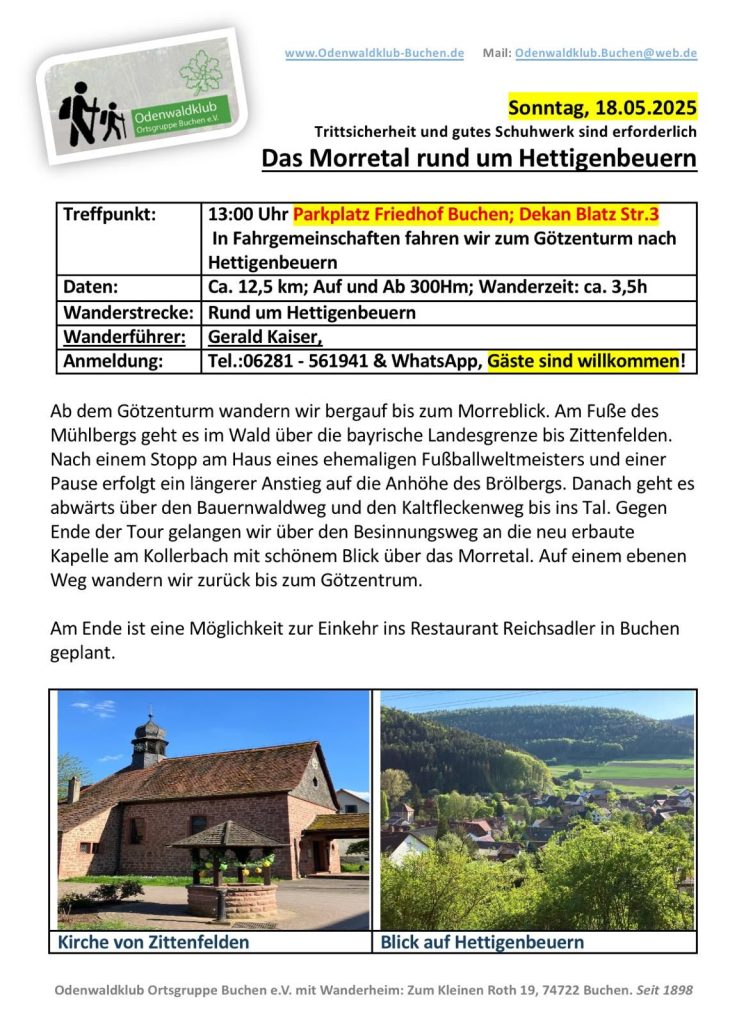 Odenwaldklub
Ortsgruppe Buchen e.V.

www.Odenwaldklub-Buchen.de Mail: Odenwaldklub.Buchen@web.de

Sonntag, 18.05.2025

Trittsicherheit und gutes Schuhwerk sind erforderlich

Das Morretal rund um Hettigenbeuern

| Treffpunkt: | 13:00 Uhr Parkplatz Friedhof Buchen; Dekan Blatz Str.3 In Fahrgemeinschaften fahren wir zum Götzenturm nach Hettigenbeuern |
|---|---|
| Daten: | Ca. 12,5 km; Auf und Ab 300Hm; Wanderzeit: ca. 3,5h |
| Wanderstrecke: | Rund um Hettigenbeuern |
| Wanderführer: | Gerald Kaiser, |
| Anmeldung: | Tel.:06281 - 561941 & WhatsApp, Gäste sind willkommen! |

Ab dem Götzenturm wandern wir bergauf bis zum Morreblick. Am Fuße des Mühlbergs geht es im Wald über die bayrische Landesgrenze bis Zittenfelden. Nach einem Stopp am Haus eines ehemaligen Fußballweltmeisters und einer Pause erfolgt ein längerer Anstieg auf die Anhöhe des Brölbergs. Danach geht es abwärts über den Bauernwaldweg und den Kaltfleckenweg bis ins Tal. Gegen Ende der Tour gelangen wir über den Besinnungsweg an die neu erbaute Kapelle am Kollerbach mit schönem Blick über das Morretal. Auf einem ebenen Weg wandern wir zurück bis zum Götzentrum.

Am Ende ist eine Möglichkeit zur Einkehr ins Restaurant Reichsadler in Buchen geplant.

Kirche von Zittenfelden

Blick auf Hettigenbeuern

Odenwaldklub Ortsgruppe Buchen e.V. mit Wanderheim: Zum Kleinen Roth 19, 74722 Buchen. Seit 1898